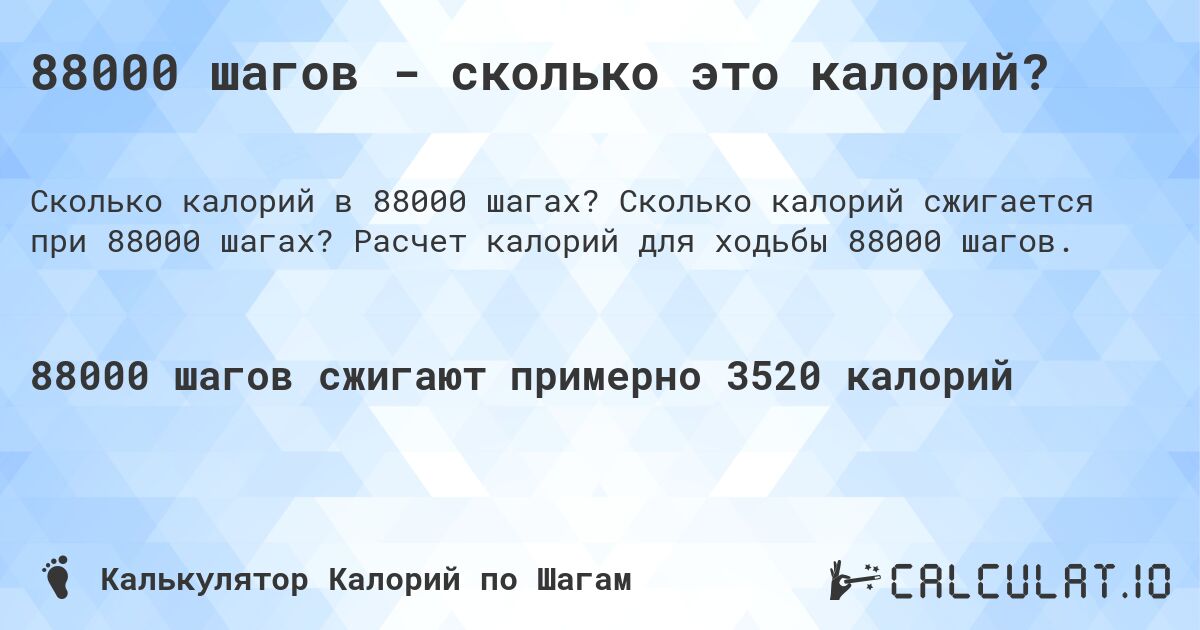 88000 шагов - сколько это калорий?

Сколько калорий в 88000 шагах? Сколько калорий сжигается при 88000 шагах? Расчет калорий для ходьбы 88000 шагов.

88000 шагов сжигают примерно 3520 калорий

Калькулятор Калорий по Шагам

CALCULAT.IO